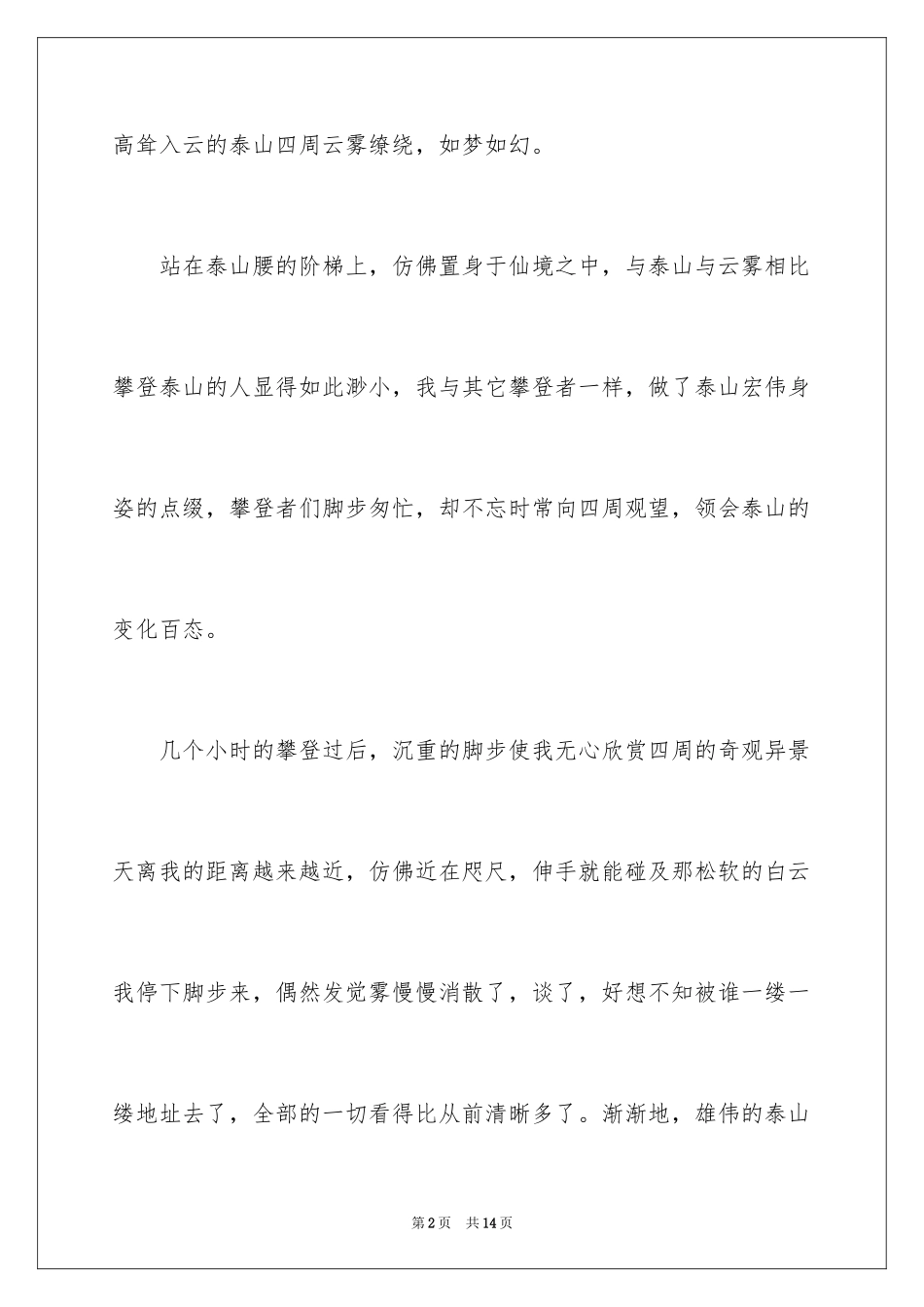 高耸入云的泰山四周云雾缭绕，如梦如幻。

站在泰山腰的阶梯上，仿佛置身于仙境之中，与泰山与云雾相比攀登泰山的人显得如此渺小，我与其它攀登者一样，做了泰山宏伟身姿的点缀，攀登者们脚步匆忙，却不忘时常向四周观望，领会泰山的变化百态。

几个小时的攀登过后，沉重的脚步使我无心欣赏四周的奇观异景天离我的距离越来越近，仿佛近在咫尺，伸手就能碰及那松软的白云我停下脚步来，偶然发觉雾慢慢消散了，谈了，好想不知被谁一缕一缕地扯去了，全部的一切看得比从前清晰多了。渐渐地，雄伟的泰山

第2页 共14页